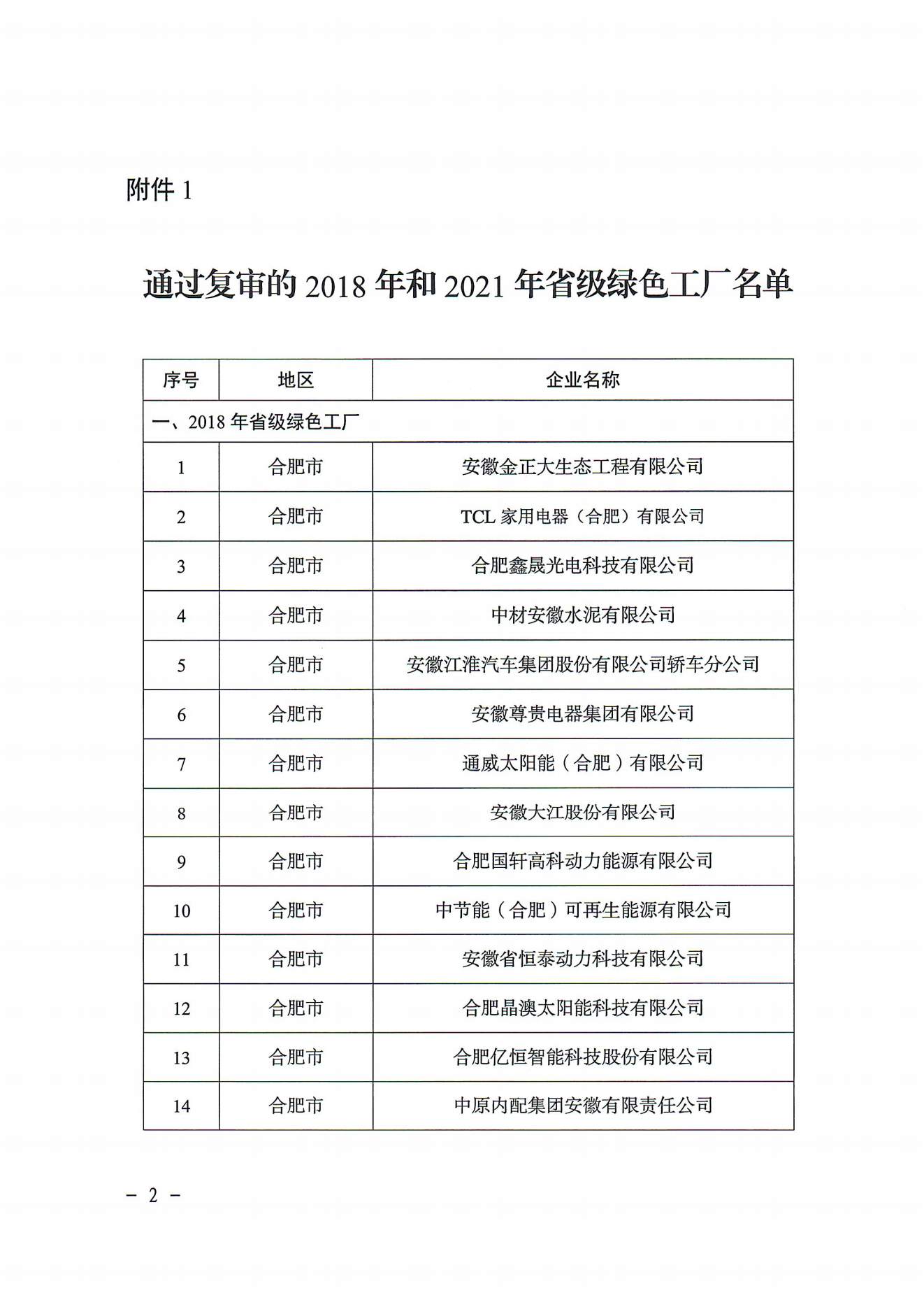 附件 1

通过复审的 2018 年和 2021 年省级绿色工厂名单

| 序号 | 地区 | 企业名称 |
|---|---|---|
| 一、2018 年省级绿色工厂 | | |
| 1 | 合肥市 | 安徽金正大生态工程有限公司 |
| 2 | 合肥市 | TCL 家用电器（合肥）有限公司 |
| 3 | 合肥市 | 合肥鑫晟光电科技有限公司 |
| 4 | 合肥市 | 中材安徽水泥有限公司 |
| 5 | 合肥市 | 安徽江淮汽车集团股份有限公司轿车分公司 |
| 6 | 合肥市 | 安徽尊贵电器集团有限公司 |
| 7 | 合肥市 | 通威太阳能（合肥）有限公司 |
| 8 | 合肥市 | 安徽大江股份有限公司 |
| 9 | 合肥市 | 合肥国轩高科动力能源有限公司 |
| 10 | 合肥市 | 中节能（合肥）可再生能源有限公司 |
| 11 | 合肥市 | 安徽省恒泰动力科技有限公司 |
| 12 | 合肥市 | 合肥晶澳太阳能科技有限公司 |
| 13 | 合肥市 | 合肥亿恒智能科技股份有限公司 |
| 14 | 合肥市 | 中原内配集团安徽有限责任公司 |

－ 2 －